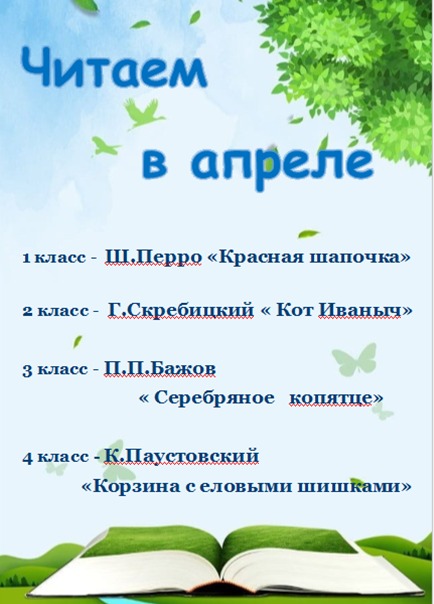 Читаем

в апреле

1 класс - Ш.Перро «Красная шапочка»

2 класс - Г.Скребицкий « Кот Иваныч»

3 класс - П.П.Бажов
« Серебряное копятце»

4 класс - К.Паустовский
«Корзина с еловыми шишками»